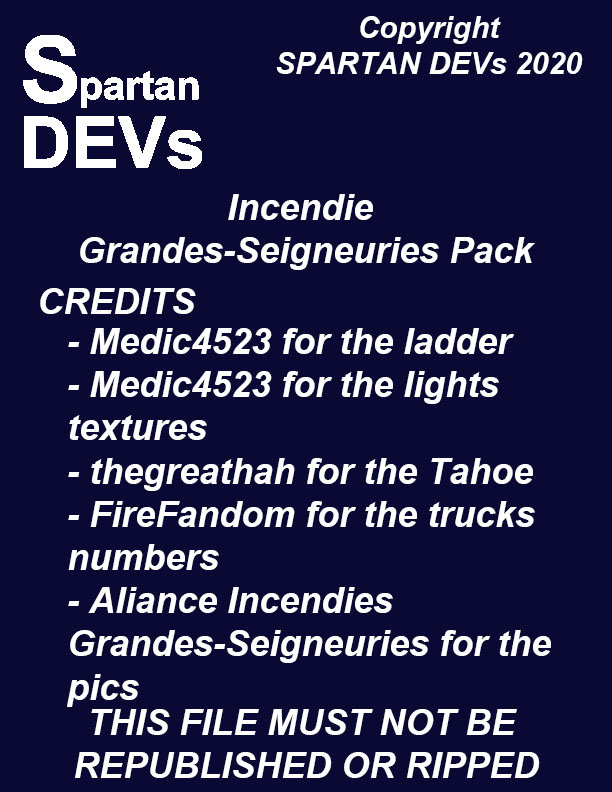 Spartan DEVs

Copyright
SPARTAN DEVs 2020

Incendie
Grandes-Seigneuries Pack

CREDITS
- Medic4523 for the ladder
- Medic4523 for the lights textures
- thegreathah for the Tahoe
- FireFandom for the trucks numbers
- Aliance Incendies Grandes-Seigneuries for the pics

THIS FILE MUST NOT BE REPUBLISHED OR RIPPED